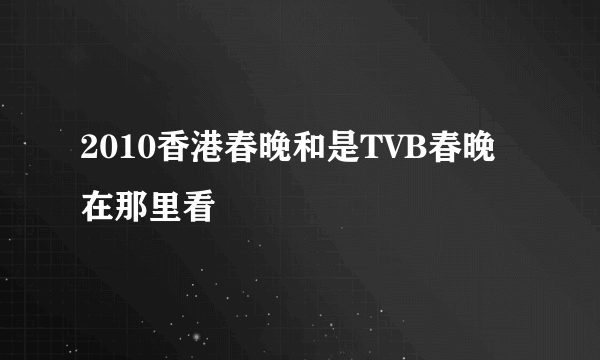 2010香港春晚和是TVB春晚在那里看